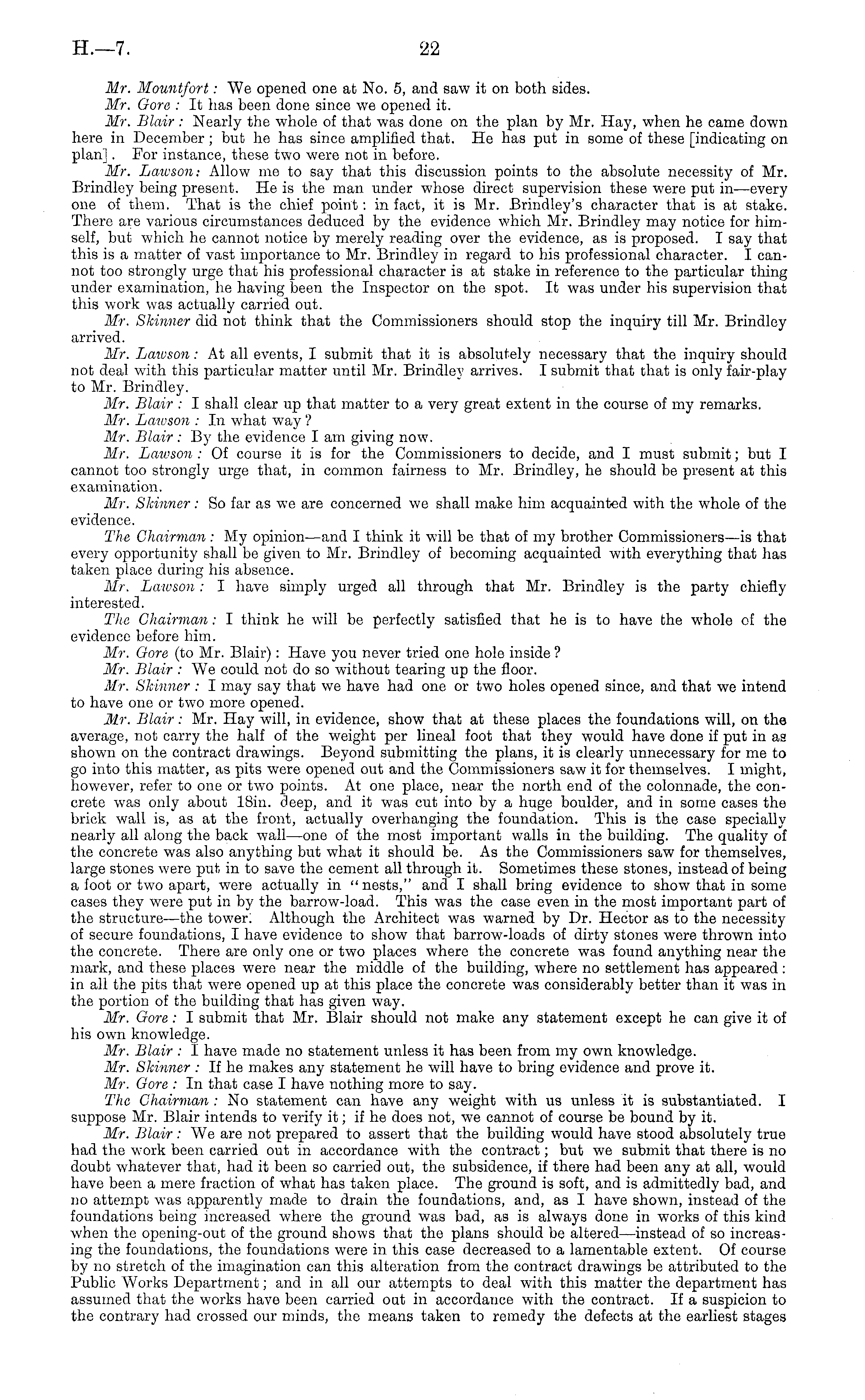 H.—7. 22

Mr. Mountfort: We opened one at No. 5, and saw it on both sides.

Mr. Gore: It has been done since we opened it.

Mr. Blair: Nearly the whole of that was done on the plan by Mr. Hay, when he came down here in December; but he has since amplified that. He has put in some of these [indicating on plan]. For instance, these two were not in before.

Mr. Lawson: Allow me to say that this discussion points to the absolute necessity of Mr. Brindley being present. He is the man under whose direct supervision these were put in—every one of them. That is the chief point: in fact, it is Mr. Brindley's character that is at stake. There are various circumstances deduced by the evidence which Mr. Brindley may notice for himself, but which he cannot notice by merely reading over the evidence, as is proposed. I say that this is a matter of vast importance to Mr. Brindley in regard to his professional character. I cannot too strongly urge that his professional character is at stake in reference to the particular thing under examination, he having been the Inspector on the spot. It was under his supervision that this work was actually carried out.

Mr. Skinner did not think that the Commissioners should stop the inquiry till Mr. Brindley arrived.

Mr. Lawson: At all events, I submit that it is absolutely necessary that the inquiry should not deal with this particular matter until Mr. Brindley arrives. I submit that that is only fair-play to Mr. Brindley.

Mr. Blair: I shall clear up that matter to a very great extent in the course of my remarks.

Mr. Lawson: In what way?

Mr. Blair: By the evidence I am giving now.

Mr. Lawson: Of course it is for the Commissioners to decide, and I must submit; but I cannot too strongly urge that, in common fairness to Mr. Brindley, he should be present at this examination.

Mr. Skinner: So far as we are concerned we shall make him acquainted with the whole of the evidence.

The Chairman: My opinion—and I think it will be that of my brother Commissioners—is that every opportunity shall be given to Mr. Brindley of becoming acquainted with everything that has taken place during his absence.

Mr. Lawson: I have simply urged all through that Mr. Brindley is the party chiefly interested.

The Chairman: I think he will be perfectly satisfied that he is to have the whole of the evidence before him.

Mr. Gore (to Mr. Blair): Have you never tried one hole inside?

Mr. Blair: We could not do so without tearing up the floor.

Mr. Skinner: I may say that we have had one or two holes opened since, and that we intend to have one or two more opened.

Mr. Blair: Mr. Hay will, in evidence, show that at these places the foundations will, on the average, not carry the half of the weight per lineal foot that they would have done if put in as shown on the contract drawings. Beyond submitting the plans, it is clearly unnecessary for me to go into this matter, as pits were opened out and the Commissioners saw it for themselves. I might, however, refer to one or two points. At one place, near the north end of the colonnade, the concrete was only about 18in. deep, and it was cut into by a huge boulder, and in some cases the brick wall is, as at the front, actually overhanging the foundation. This is the case specially nearly all along the back wall—one of the most important walls in the building. The quality of the concrete was also anything but what it should be. As the Commissioners saw for themselves, large stones were put in to save the cement all through it. Sometimes these stones, instead of being a foot or two apart, were actually in "nests," and I shall bring evidence to show that in some cases they were put in by the barrow-load. This was the case even in the most important part of the structure—the tower. Although the Architect was warned by Dr. Hector as to the necessity of secure foundations, I have evidence to show that barrow-loads of dirty stones were thrown into the concrete. There are only one or two places where the concrete was found anything near the mark, and these places were near the middle of the building, where no settlement has appeared: in all the pits that were opened up at this place the concrete was considerably better than it was in the portion of the building that has given way.

Mr. Gore: I submit that Mr. Blair should not make any statement except he can give it of his own knowledge.

Mr. Blair: I have made no statement unless it has been from my own knowledge.

Mr. Skinner: If he makes any statement he will have to bring evidence and prove it.

Mr. Gore: In that case I have nothing more to say.

The Chairman: No statement can have any weight with us unless it is substantiated. I suppose Mr. Blair intends to verify it; if he does not, we cannot of course be bound by it.

Mr. Blair: We are not prepared to assert that the building would have stood absolutely true had the work been carried out in accordance with the contract; but we submit that there is no doubt whatever that, had it been so carried out, the subsidence, if there had been any at all, would have been a mere fraction of what has taken place. The ground is soft, and is admittedly bad, and no attempt was apparently made to drain the foundations, and, as I have shown, instead of the foundations being increased where the ground was bad, as is always done in works of this kind when the opening-out of the ground shows that the plans should be altered—instead of so increasing the foundations, the foundations were in this case decreased to a lamentable extent. Of course by no stretch of the imagination can this alteration from the contract drawings be attributed to the Public Works Department; and in all our attempts to deal with this matter the department has assumed that the works have been carried out in accordance with the contract. If a suspicion to the contrary had crossed our minds, the means taken to remedy the defects at the earliest stages